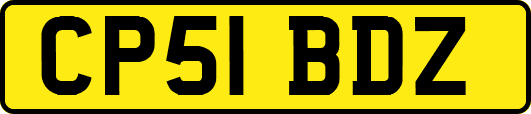 CP51 BDZ